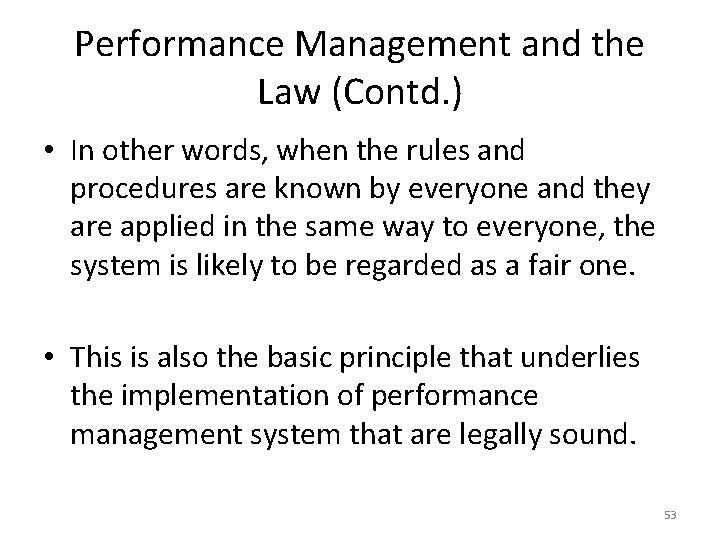 Performance Management and the Law (Contd.)

• In other words, when the rules and procedures are known by everyone and they are applied in the same way to everyone, the system is likely to be regarded as a fair one.

• This is also the basic principle that underlies the implementation of performance management system that are legally sound.

53